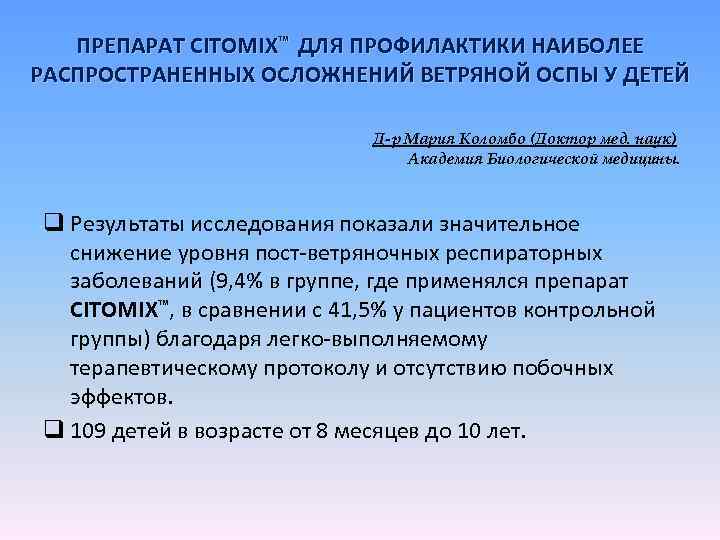 ПРЕПАРАТ CITOMIX™ ДЛЯ ПРОФИЛАКТИКИ НАИБОЛЕЕ РАСПРОСТРАНЕННЫХ ОСЛОЖНЕНИЙ ВЕТРЯНОЙ ОСПЫ У ДЕТЕЙ

Д-р Мария Коломбо (Доктор мед. наук)
Академия Биологической медицины.

❑ Результаты исследования показали значительное снижение уровня пост-ветряночных респираторных заболеваний (9,4% в группе, где применялся препарат CITOMIX™, в сравнении с 41,5% у пациентов контрольной группы) благодаря легко-выполняемому терапевтическому протоколу и отсутствию побочных эффектов.

❑ 109 детей в возрасте от 8 месяцев до 10 лет.